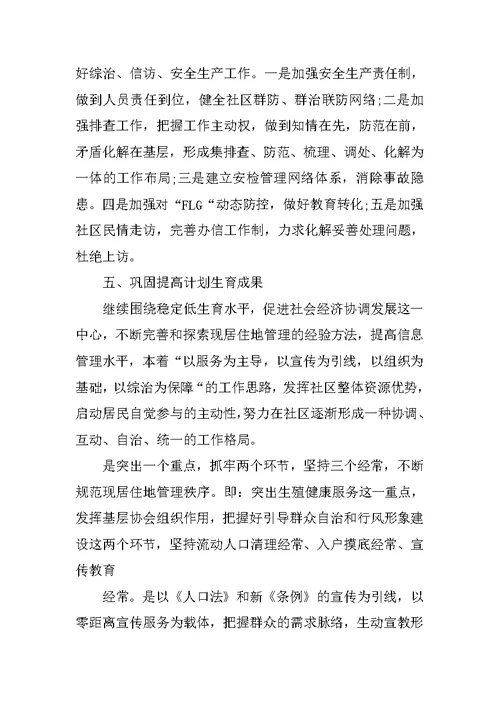 好综治、信访、安全生产工作。一是加强安全生产责任制，做到人员责任到位，健全社区群防、群治联防网络;二是加强排查工作，把握工作主动权，做到知情在先，防范在前，矛盾化解在基层，形成集排查、防范、梳理、调处、化解为一体的工作布局;三是建立安检管理网络体系，消除事故隐患。四是加强对“FLG“动态防控，做好教育转化;五是加强社区民情走访，完善办信工作制，力求化解妥善处理问题，杜绝上访。

五、巩固提高计划生育成果

继续围绕稳定低生育水平，促进社会经济协调发展这一中心，不断完善和探索现居住地管理的经验方法，提高信息管理水平，本着“以服务为主导，以宣传为引线，以组织为基础，以综治为保障“的工作思路，发挥社区整体资源优势，启动居民自觉参与的主动性，努力在社区逐渐形成一种协调、互动、自治、统一的工作格局。

是突出一个重点，抓牢两个环节，坚持三个经常，不断规范现居住地管理秩序。即：突出生殖健康服务这一重点，发挥基层协会组织作用，把握好引导群众自治和行风形象建设这两个环节，坚持流动人口清理经常、入户摸底经常、宣传教育

经常。是以《人口法》和新《条例》的宣传为引线，以零距离宣传服务为载体，把握群众的需求脉络，生动宣教形